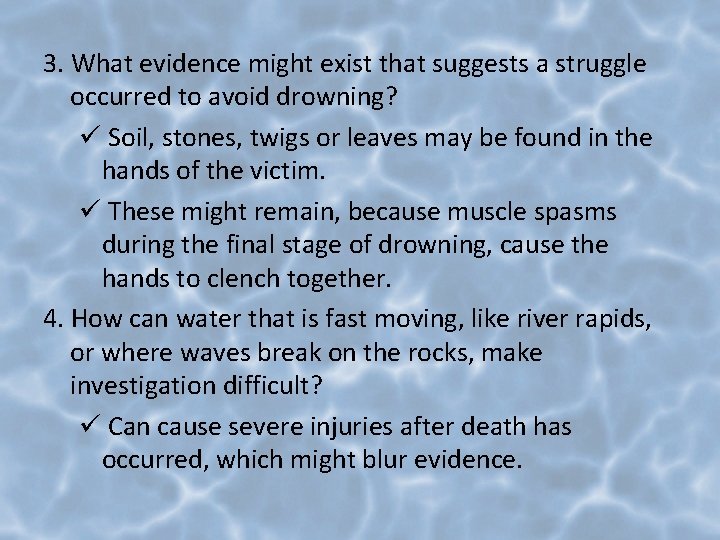 3. What evidence might exist that suggests a struggle occurred to avoid drowning?

✓ Soil, stones, twigs or leaves may be found in the hands of the victim.

✓ These might remain, because muscle spasms during the final stage of drowning, cause the hands to clench together.

4. How can water that is fast moving, like river rapids, or where waves break on the rocks, make investigation difficult?

✓ Can cause severe injuries after death has occurred, which might blur evidence.